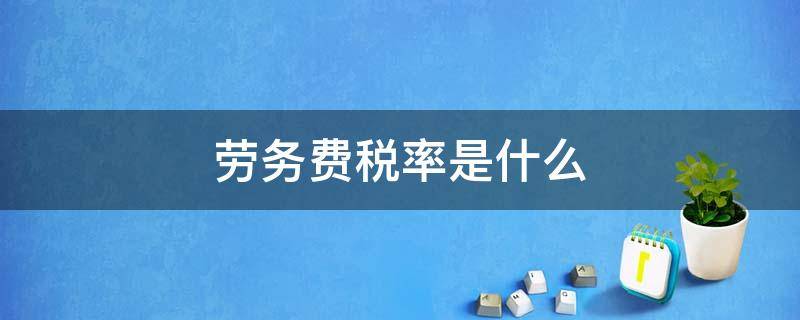 劳务费税率是什么